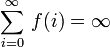 $\sum_{i=0}^{\infty} f(i) = \infty$